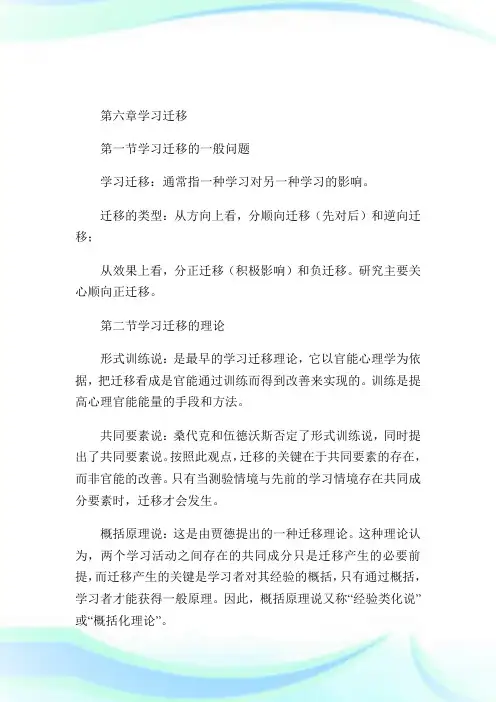 第六章学习迁移

第一节学习迁移的一般问题

学习迁移：通常指一种学习对另一种学习的影响。

迁移的类型：从方向上看，分顺向迁移（先对后）和逆向迁移；

从效果上看，分正迁移（积极影响）和负迁移。研究主要关心顺向正迁移。

第二节学习迁移的理论

形式训练说：是最早的学习迁移理论，它以官能心理学为依据，把迁移看成是官能通过训练而得到改善来实现的。训练是提高心理官能能量的手段和方法。

共同要素说：桑代克和伍德沃斯否定了形式训练说，同时提出了共同要素说。按照此观点，迁移的关键在于共同要素的存在，而非官能的改善。只有当测验情境与先前的学习情境存在共同成分要素时，迁移才会发生。

概括原理说：这是由贾德提出的一种迁移理论。这种理论认为，两个学习活动之间存在的共同成分只是迁移产生的必要前提，而迁移产生的关键是学习者对其经验的概括，只有通过概括，学习者才能获得一般原理。因此，概括原理说又称“经验类化说”或“概括化理论”。